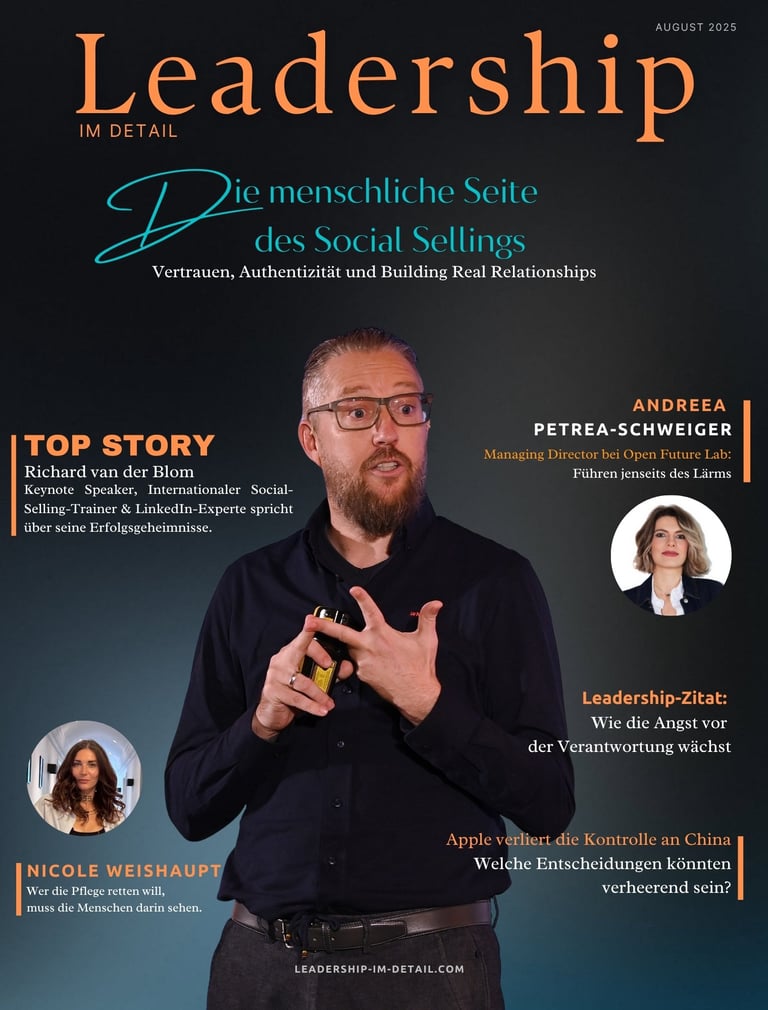 AUGUST 2025

Leadership
IM DETAIL

Die menschliche Seite des Social Sellings
Vertrauen, Authentizität und Building Real Relationships

TOP STORY
Richard van der Blom
Keynote Speaker, Internationaler Social-Selling-Trainer & LinkedIn-Experte spricht über seine Erfolgsgeheimnisse.

ANDREEA
PETREA-SCHWEIGER
Managing Director bei Open Future Lab:
Führen jenseits des Lärms

Leadership-Zitat:
Wie die Angst vor der Verantwortung wächst

NICOLE WEISHAUPT
Wer die Pflege retten will, muss die Menschen darin sehen.

Apple verliert die Kontrolle an China
Welche Entscheidungen könnten verheerend sein?

LEADERSHIP-IM-DETAIL.COM